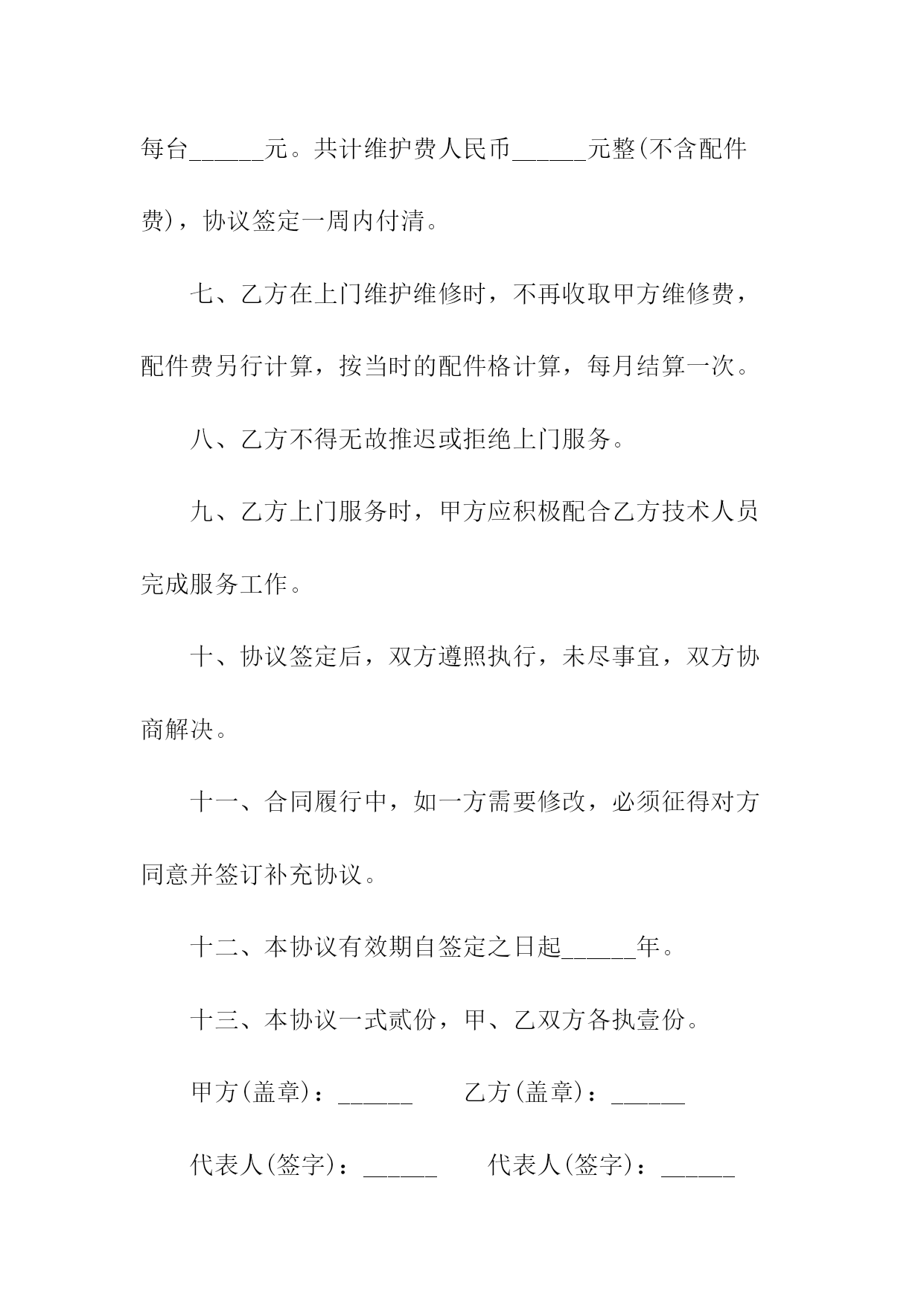 每台______元。共计维护费人民币______元整(不含配件费)，协议签定一周内付清。

七、乙方在上门维护维修时，不再收取甲方维修费，配件费另行计算，按当时的配件格计算，每月结算一次。

八、乙方不得无故推迟或拒绝上门服务。

九、乙方上门服务时，甲方应积极配合乙方技术人员完成服务工作。

十、协议签定后，双方遵照执行，未尽事宜，双方协商解决。

十一、合同履行中，如一方需要修改，必须征得对方同意并签订补充协议。

十二、本协议有效期自签定之日起______年。

十三、本协议一式贰份，甲、乙双方各执壹份。

甲方(盖章)：______ 乙方(盖章)：______

代表人(签字)：______ 代表人(签字)：______